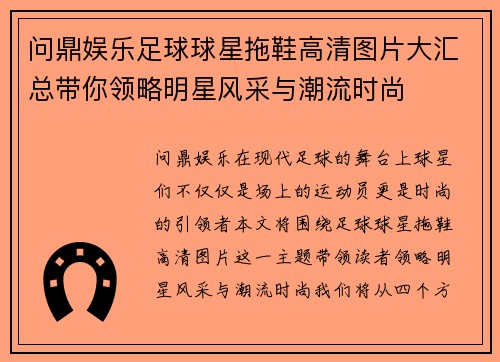 问鼎娱乐足球球星拖鞋高清图片大汇总带你领略明星风采与潮流时尚

问鼎娱乐在现代足球的舞台上球星们不仅仅是场上的运动员更是时尚的引领者本文将围绕足球球星拖鞋高清图片这一主题带领读者领略明星风采与潮流时尚我们将从四个方